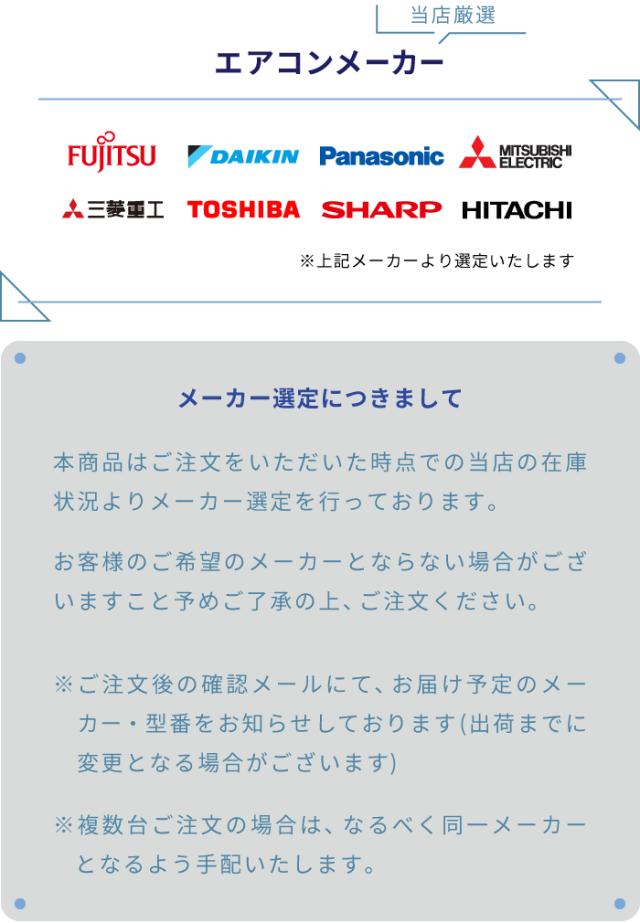 当店厳選

エアコンメーカー

FUJITSU DAIKIN Panasonic MITSUBISHI ELECTRIC

三菱重工 TOSHIBA SHARP HITACHI

※上記メーカーより選定いたします

メーカー選定につきまして

本商品はご注文をいただいた時点での当店の在庫状況よりメーカー選定を行っております。

お客様のご希望のメーカーとならない場合がございますこと予めご了承の上、ご注文ください。

※ご注文後の確認メールにて、お届け予定のメーカー・型番をお知らせしております(出荷までに変更となる場合がございます)

※複数台ご注文の場合は、なるべく同一メーカーとなるよう手配いたします。